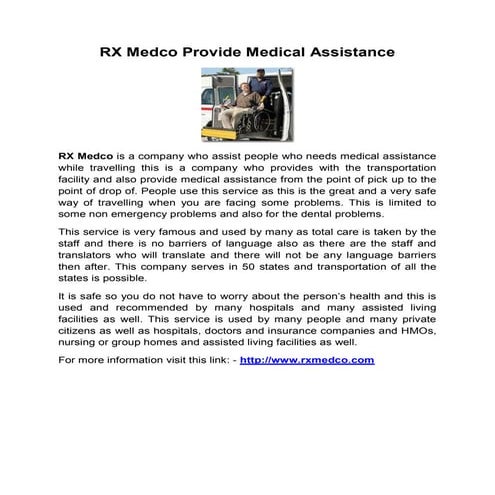 RX Medco Provide Medical Assistance

RX Medco is a company who assist people who needs medical assistance while travelling this is a company who provides with the transportation facility and also provide medical assistance from the point of pick up to the point of drop of. People use this service as this is the great and a very safe way of travelling when you are facing some problems. This is limited to some non emergency problems and also for the dental problems.

This service is very famous and used by many as total care is taken by the staff and there is no barriers of language also as there are the staff and translators who will translate and there will not be any language barriers then after. This company serves in 50 states and transportation of all the states is possible.

It is safe so you do not have to worry about the person's health and this is used and recommended by many hospitals and many assisted living facilities as well. This service is used by many people and many private citizens as well as hospitals, doctors and insurance companies and HMOs, nursing or group homes and assisted living facilities as well.

For more information visit this link: - http://www.rxmedco.com